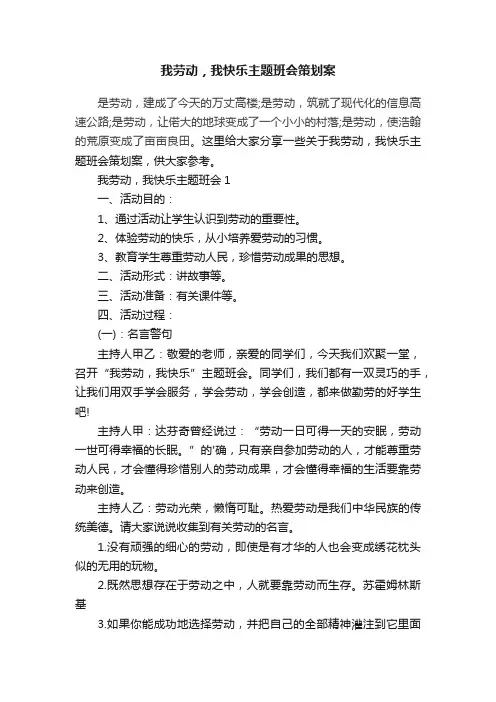 我劳动，我快乐主题班会策划案

是劳动，建成了今天的万丈高楼;是劳动，筑就了现代化的信息高速公路;是劳动，让偌大的地球变成了一个小小的村落;是劳动，使浩翰的荒原变成了亩亩良田。这里给大家分享一些关于我劳动，我快乐主题班会策划案，供大家参考。

我劳动，我快乐主题班会 1

一、活动目的：

1、通过活动让学生认识到劳动的重要性。

2、体验劳动的快乐，从小培养爱劳动的习惯。

3、教育学生尊重劳动人民，珍惜劳动成果的思想。

二、活动形式：讲故事等。

三、活动准备：有关课件等。

四、活动过程：

(一)：名言警句

主持人甲乙：敬爱的老师，亲爱的同学们，今天我们欢聚一堂，召开“我劳动，我快乐”主题班会。同学们，我们都有一双灵巧的手，让我们用双手学会服务，学会劳动，学会创造，都来做勤劳的好学生吧!

主持人甲：达芬奇曾经说过：“劳动一日可得一天的安眠，劳动一世可得幸福的长眠。”的'确，只有亲自参加劳动的人，才能尊重劳动人民，才会懂得珍惜别人的劳动成果，才会懂得幸福的生活要靠劳动来创造。

主持人乙：劳动光荣，懒惰可耻。热爱劳动是我们中华民族的传统美德。请大家说说收集到有关劳动的名言。

1.没有顽强的细心的劳动，即使是有才华的人也会变成绣花枕头似的无用的玩物。

2.既然思想存在于劳动之中，人就要靠劳动而生存。苏霍姆林斯基

3.如果你能成功地选择劳动，并把自己的全部精神灌注到它里面